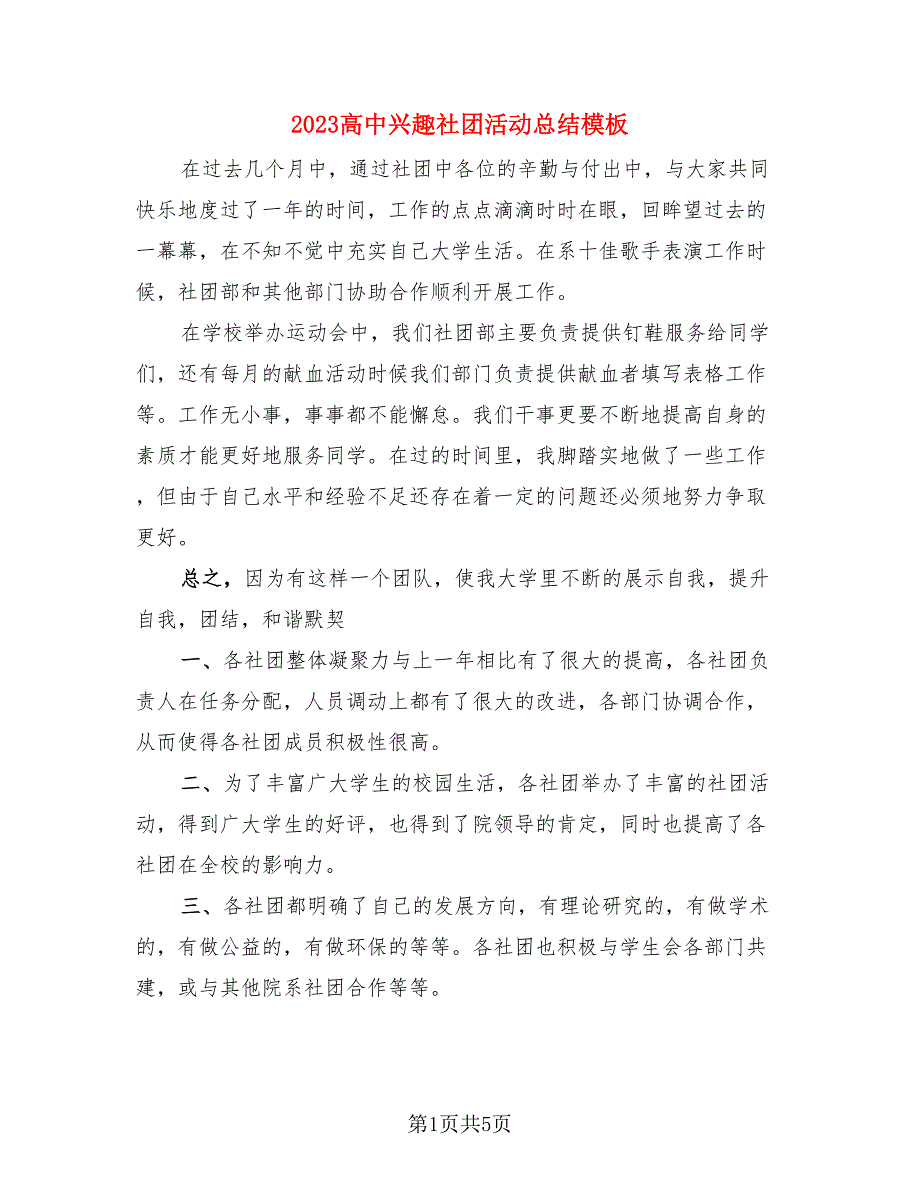 2023高中兴趣社团活动总结模板

在过去几个月中，通过社团中各位的辛勤与付出中，与大家共同快乐地度过了一年的时间，工作的点点滴滴时时在眼，回眸望过去的一幕幕，在不知不觉中充实自己大学生活。在系十佳歌手表演工作时候，社团部和其他部门协助合作顺利开展工作。

在学校举办运动会中，我们社团部主要负责提供钉鞋服务给同学们，还有每月的献血活动时候我们部门负责提供献血者填写表格工作等。工作无小事，事事都不能懈怠。我们干事更要不断地提高自身的素质才能更好地服务同学。在过的时间里，我脚踏实地做了一些工作，但由于自己水平和经验不足还存在着一定的问题还必须地努力争取更好。

总之，因为有这样一个团队，使我大学里不断的展示自我，提升自我，团结，和谐默契

一、各社团整体凝聚力与上一年相比有了很大的提高，各社团负责人在任务分配，人员调动上都有了很大的改进，各部门协调合作，从而使得各社团成员积极性很高。

二、为了丰富广大学生的校园生活，各社团举办了丰富的社团活动，得到广大学生的好评，也得到了院领导的肯定，同时也提高了各社团在全校的影响力。

三、各社团都明确了自己的发展方向，有理论研究的，有做学术的，有做公益的，有做环保的等等。各社团也积极与学生会各部门共建，或与其他院系社团合作等等。

第1页共5页